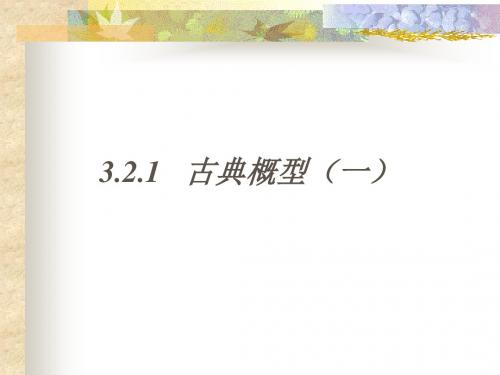 3.2.1 古典概型（一）